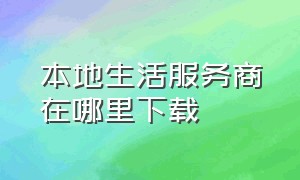 本地生活服务商在哪里下载